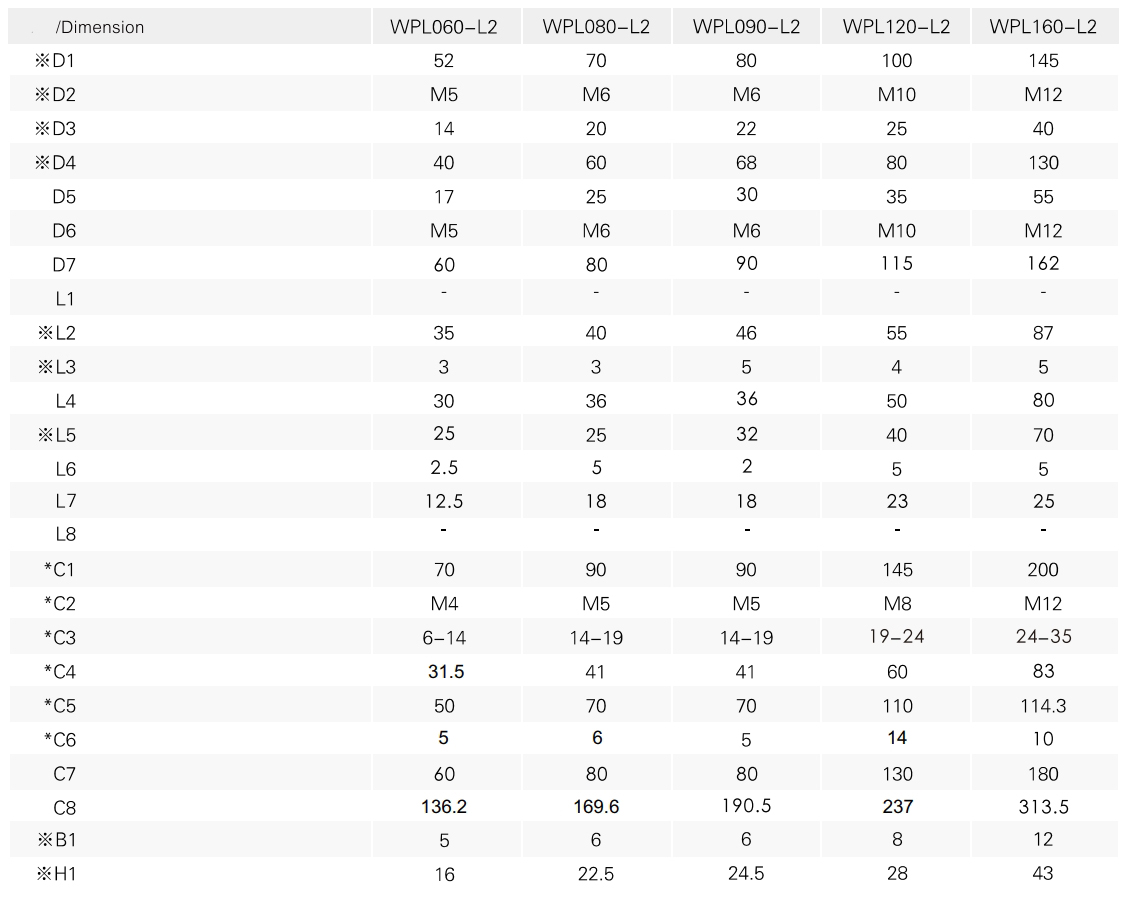 | /Dimension | WPL060-L2 | WPL080-L2 | WPL090-L2 | WPL120-L2 | WPL160-L2 |
|---|---|---|---|---|---|
| ※D1 | 52 | 70 | 80 | 100 | 145 |
| ※D2 | M5 | M6 | M6 | M10 | M12 |
| ※D3 | 14 | 20 | 22 | 25 | 40 |
| ※D4 | 40 | 60 | 68 | 80 | 130 |
| D5 | 17 | 25 | 30 | 35 | 55 |
| D6 | M5 | M6 | M6 | M10 | M12 |
| D7 | 60 | 80 | 90 | 115 | 162 |
| L1 | - | - | - | - | - |
| ※L2 | 35 | 40 | 46 | 55 | 87 |
| ※L3 | 3 | 3 | 5 | 4 | 5 |
| L4 | 30 | 36 | 36 | 50 | 80 |
| ※L5 | 25 | 25 | 32 | 40 | 70 |
| L6 | 2.5 | 5 | 2 | 5 | 5 |
| L7 | 12.5 | 18 | 18 | 23 | 25 |
| L8 | - | - | - | - | - |
| *C1 | 70 | 90 | 90 | 145 | 200 |
| *C2 | M4 | M5 | M5 | M8 | M12 |
| *C3 | 6-14 | 14-19 | 14-19 | 19-24 | 24-35 |
| *C4 | 31.5 | 41 | 41 | 60 | 83 |
| *C5 | 50 | 70 | 70 | 110 | 114.3 |
| *C6 | 5 | 6 | 5 | 14 | 10 |
| C7 | 60 | 80 | 80 | 130 | 180 |
| C8 | 136.2 | 169.6 | 190.5 | 237 | 313.5 |
| ※B1 | 5 | 6 | 6 | 8 | 12 |
| ※H1 | 16 | 22.5 | 24.5 | 28 | 43 |